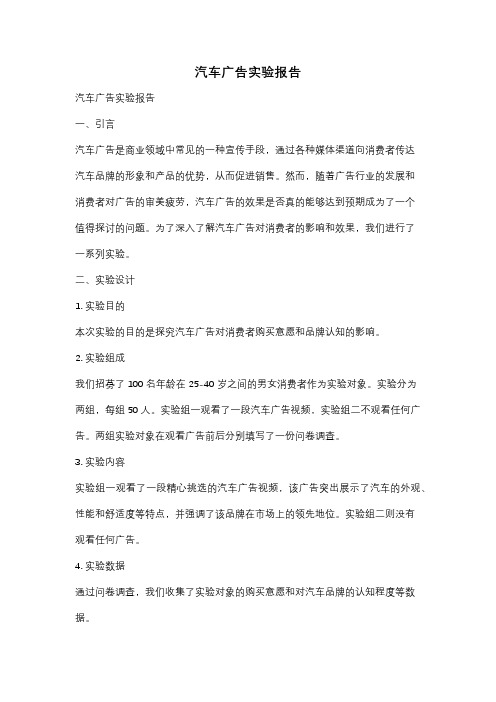 汽车广告实验报告

汽车广告实验报告

一、引言

汽车广告是商业领域中常见的一种宣传手段，通过各种媒体渠道向消费者传达汽车品牌的形象和产品的优势，从而促进销售。然而，随着广告行业的发展和消费者对广告的审美疲劳，汽车广告的效果是否真的能够达到预期成为了一个值得探讨的问题。为了深入了解汽车广告对消费者的影响和效果，我们进行了一系列实验。

二、实验设计

1. 实验目的

本次实验的目的是探究汽车广告对消费者购买意愿和品牌认知的影响。

2. 实验组成

我们招募了 100 名年龄在 25-40 岁之间的男女消费者作为实验对象。实验分为两组，每组 50 人。实验组一观看了一段汽车广告视频，实验组二不观看任何广告。两组实验对象在观看广告前后分别填写了一份问卷调查。

3. 实验内容

实验组一观看了一段精心挑选的汽车广告视频，该广告突出展示了汽车的外观、性能和舒适度等特点，并强调了该品牌在市场上的领先地位。实验组二则没有观看任何广告。

4. 实验数据

通过问卷调查，我们收集了实验对象的购买意愿和对汽车品牌的认知程度等数据。